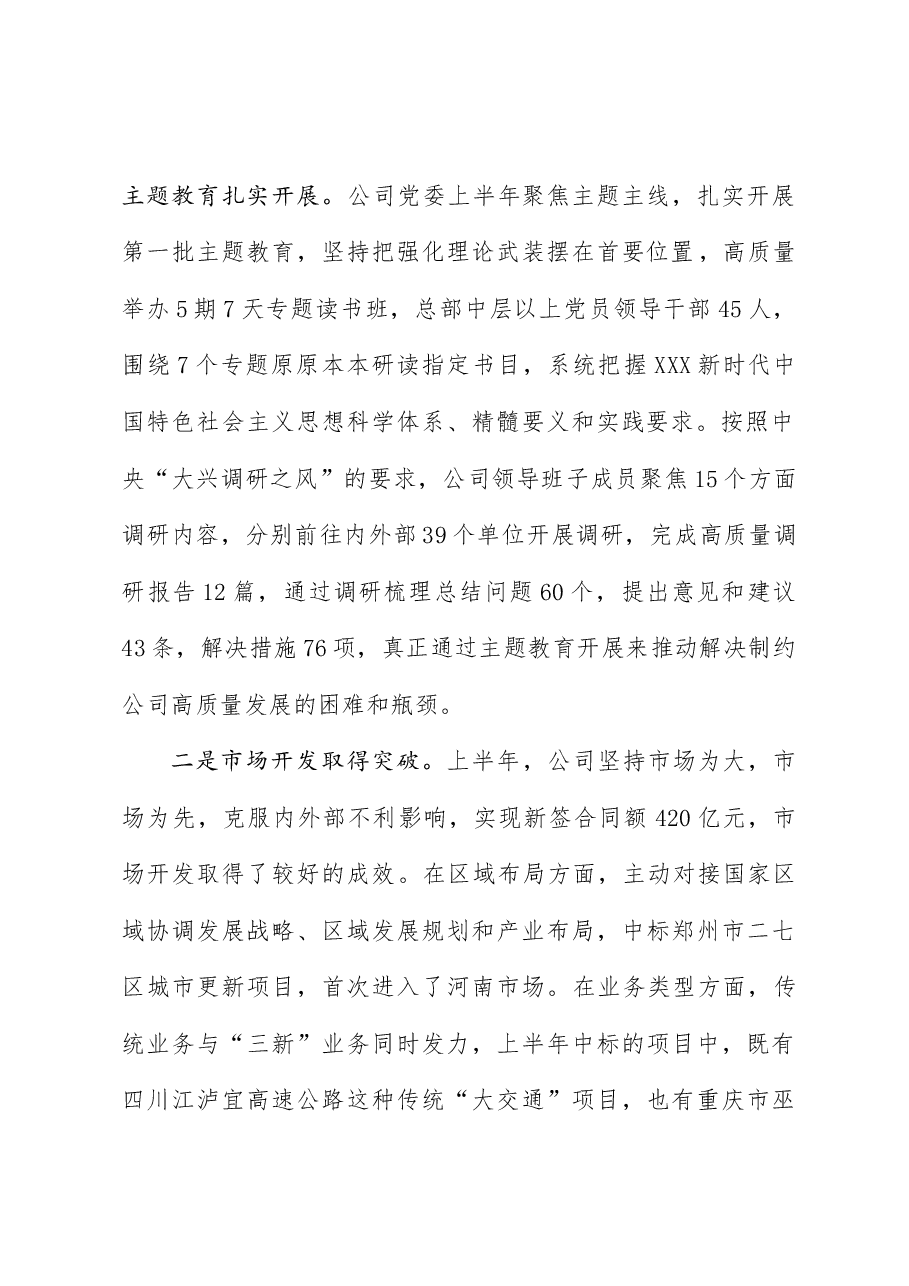 主题教育扎实开展。公司党委上半年聚焦主题主线，扎实开展第一批主题教育，坚持把强化理论武装摆在首要位置，高质量举办5期7天专题读书班，总部中层以上党员领导干部45人，围绕7个专题原原本本研读指定书目，系统把握XXX新时代中国特色社会主义思想科学体系、精髓要义和实践要求。按照中央“大兴调研之风”的要求，公司领导班子成员聚焦15个方面调研内容，分别前往内外部39个单位开展调研，完成高质量调研报告12篇，通过调研梳理总结问题60个，提出意见和建议43条，解决措施76项，真正通过主题教育开展来推动解决制约公司高质量发展的困难和瓶颈。

二是市场开发取得突破。上半年，公司坚持市场为大，市场为先，克服内外部不利影响，实现新签合同额420亿元，市场开发取得了较好的成效。在区域布局方面，主动对接国家区域协调发展战略、区域发展规划和产业布局，中标郑州市二七区城市更新项目，首次进入了河南市场。在业务类型方面，传统业务与“三新”业务同时发力，上半年中标的项目中，既有四川江泸宜高速公路这种传统“大交通”项目，也有重庆市巫